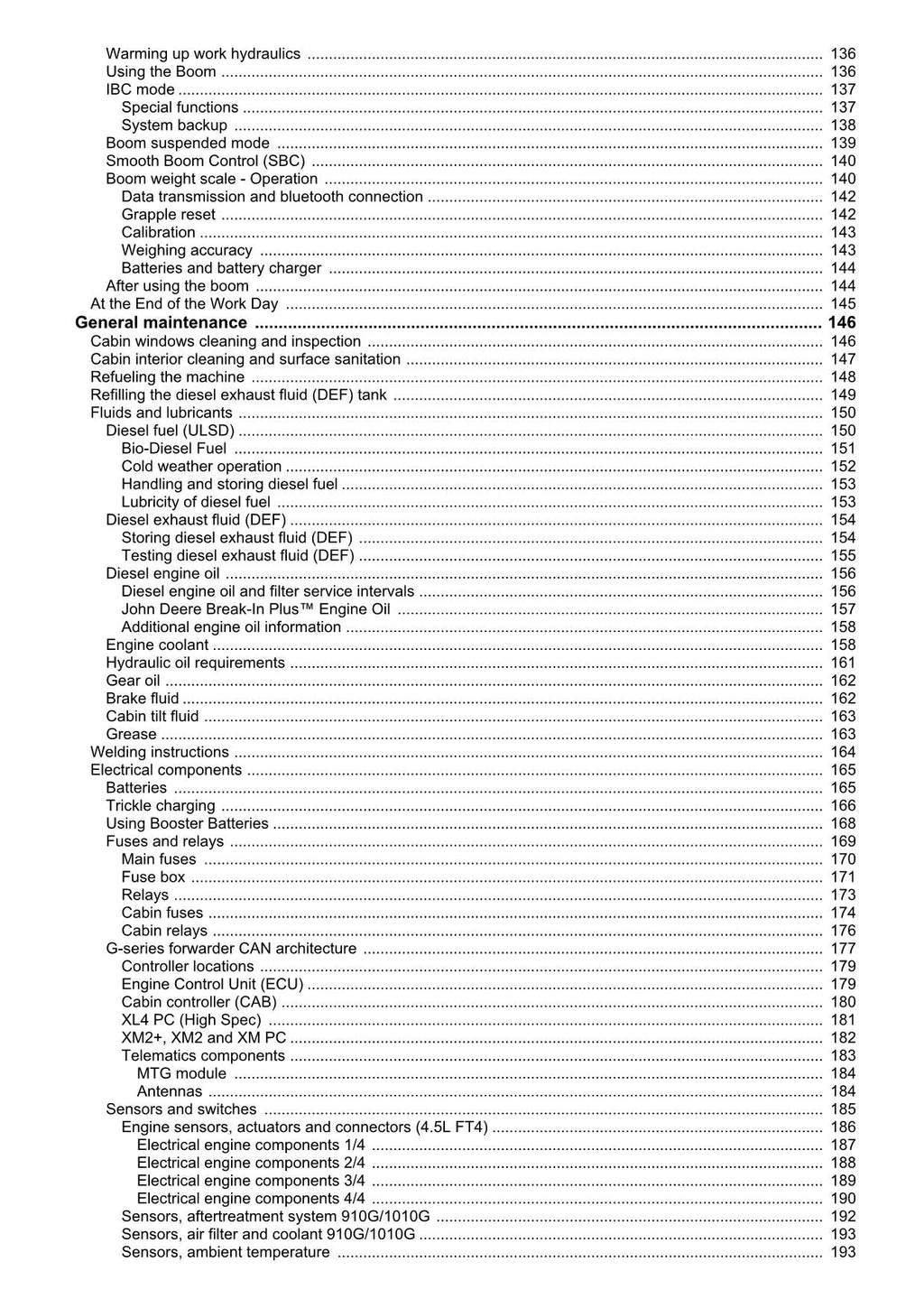 Warming up work hydraulics 136
Using the Boom 136
IBC mode 137
Special functions 137
System backup 138
Boom suspended mode 139
Smooth Boom Control (SBC) 140
Boom weight scale - Operation 140
Data transmission and bluetooth connection 142
Grapple reset 142
Calibration 143
Weighing accuracy 143
Batteries and battery charger 144
After using the boom 144
At the End of the Work Day 145
General maintenance 146
Cabin windows cleaning and inspection 146
Cabin interior cleaning and surface sanitation 147
Refueling the machine 148
Refilling the diesel exhaust fluid (DEF) tank 149
Fluids and lubricants 150
Diesel fuel (ULSD) 150
Bio-Diesel Fuel 151
Cold weather operation 152
Handling and storing diesel fuel 153
Lubricity of diesel fuel 153
Diesel exhaust fluid (DEF) 154
Storing diesel exhaust fluid (DEF) 154
Testing diesel exhaust fluid (DEF) 155
Diesel engine oil 156
Diesel engine oil and filter service intervals 156
John Deere Break-In Plus™ Engine Oil 157
Additional engine oil information 158
Engine coolant 158
Hydraulic oil requirements 161
Gear oil 162
Brake fluid 162
Cabin tilt fluid 163
Grease 163
Welding instructions 164
Electrical components 165
Batteries 165
Trickle charging 166
Using Booster Batteries 168
Fuses and relays 169
Main fuses 170
Fuse box 171
Relays 173
Cabin fuses 174
Cabin relays 176
G-series forwarder CAN architecture 177
Controller locations 179
Engine Control Unit (ECU) 179
Cabin controller (CAB) 180
XL4 PC (High Spec) 181
XM2+, XM2 and XM PC 182
Telematics components 183
MTG module 184
Antennas 184
Sensors and switches 185
Engine sensors, actuators and connectors (4.5L FT4) 186
Electrical engine components 1/4 187
Electrical engine components 2/4 188
Electrical engine components 3/4 189
Electrical engine components 4/4 190
Sensors, aftertreatment system 910G/1010G 192
Sensors, air filter and coolant 910G/1010G 193
Sensors, ambient temperature 193